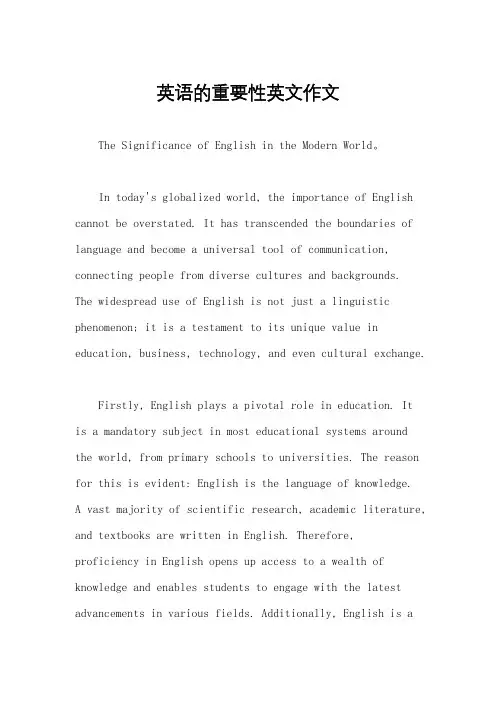 英语的重要性英文作文

The Significance of English in the Modern World。

In today's globalized world, the importance of English cannot be overstated. It has transcended the boundaries of language and become a universal tool of communication, connecting people from diverse cultures and backgrounds. The widespread use of English is not just a linguistic phenomenon; it is a testament to its unique value in education, business, technology, and even cultural exchange.

Firstly, English plays a pivotal role in education. It is a mandatory subject in most educational systems around the world, from primary schools to universities. The reason for this is evident: English is the language of knowledge. A vast majority of scientific research, academic literature, and textbooks are written in English. Therefore, proficiency in English opens up access to a wealth of knowledge and enables students to engage with the latest advancements in various fields. Additionally, English is a